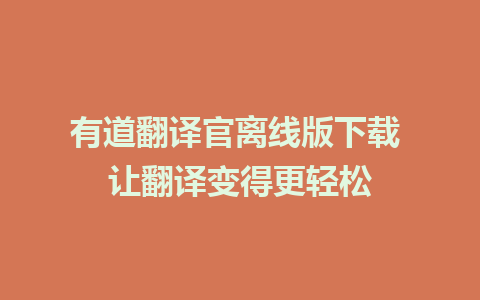 有道翻译官离线版下载
让翻译变得更轻松